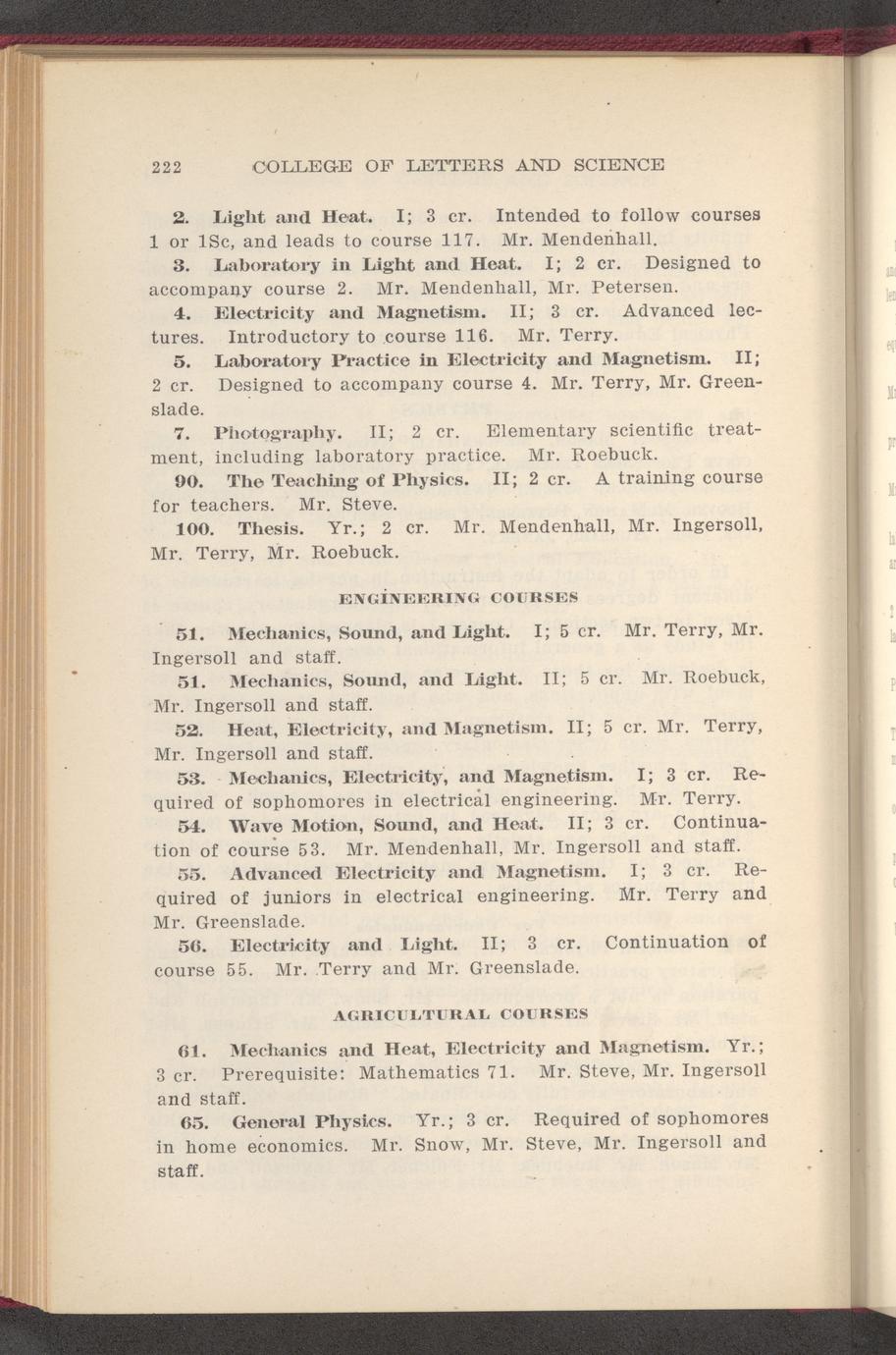 222 COLLEGE OF LETTERS AND SCIENCE

2. Light and Heat. I; 3 cr. Intended to follow courses 1 or 1Sc, and leads to course 117. Mr. Mendenhall.

3. Laboratory in Light and Heat. I; 2 cr. Designed to accompany course 2. Mr. Mendenhall, Mr. Petersen.

4. Electricity and Magnetism. II; 3 cr. Advanced lectures. Introductory to course 116. Mr. Terry.

5. Laboratory Practice in Electricity and Magnetism. II; 2 cr. Designed to accompany course 4. Mr. Terry, Mr. Greenslade.

7. Photography. II; 2 cr. Elementary scientific treatment, including laboratory practice. Mr. Roebuck.

90. The Teaching of Physics. II; 2 cr. A training course for teachers. Mr. Steve.

100. Thesis. Yr.; 2 cr. Mr. Mendenhall, Mr. Ingersoll, Mr. Terry, Mr. Roebuck.

ENGINEERING COURSES

51. Mechanics, Sound, and Light. I; 5 cr. Mr. Terry, Mr. Ingersoll and staff.

51. Mechanics, Sound, and Light. II; 5 cr. Mr. Roebuck, Mr. Ingersoll and staff.

52. Heat, Electricity, and Magnetism. II; 5 cr. Mr. Terry, Mr. Ingersoll and staff.

53. Mechanics, Electricity, and Magnetism. I; 3 cr. Required of sophomores in electrical engineering. Mr. Terry.

54. Wave Motion, Sound, and Heat. II; 3 cr. Continuation of course 53. Mr. Mendenhall, Mr. Ingersoll and staff.

55. Advanced Electricity and Magnetism. I; 3 cr. Required of juniors in electrical engineering. Mr. Terry and Mr. Greenslade.

56. Electricity and Light. II; 3 cr. Continuation of course 55. Mr. Terry and Mr. Greenslade.

AGRICULTURAL COURSES

61. Mechanics and Heat, Electricity and Magnetism. Yr.; 3 cr. Prerequisite: Mathematics 71. Mr. Steve, Mr. Ingersoll and staff.

65. General Physics. Yr.; 3 cr. Required of sophomores in home economics. Mr. Snow, Mr. Steve, Mr. Ingersoll and staff.